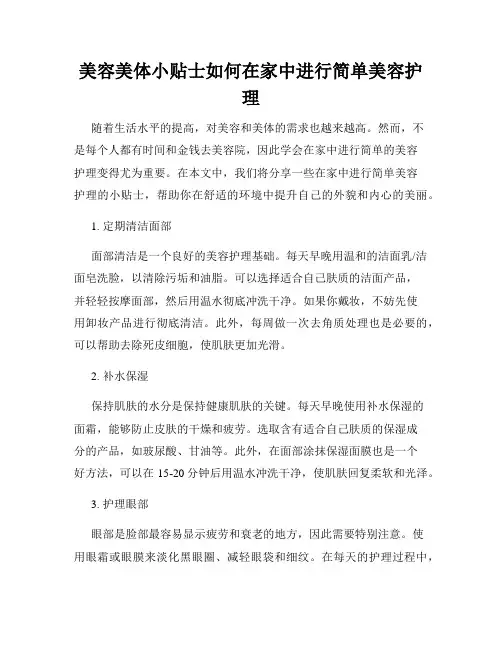 美容美体小贴士如何在家中进行简单美容护理

随着生活水平的提高，对美容和美体的需求也越来越高。然而，不是每个人都有时间和金钱去美容院，因此学会在家中进行简单的美容护理变得尤为重要。在本文中，我们将分享一些在家中进行简单美容护理的小贴士，帮助你在舒适的环境中提升自己的外貌和内心的美丽。

1. 定期清洁面部

面部清洁是一个良好的美容护理基础。每天早晚用温和的洁面乳/洁面皂洗脸，以清除污垢和油脂。可以选择适合自己肤质的洁面产品，并轻轻按摩面部，然后用温水彻底冲洗干净。如果你戴妆，不妨先使用卸妆产品进行彻底清洁。此外，每周做一次去角质处理也是必要的，可以帮助去除死皮细胞，使肌肤更加光滑。

2. 补水保湿

保持肌肤的水分是保持健康肌肤的关键。每天早晚使用补水保湿的面霜，能够防止皮肤的干燥和疲劳。选取含有适合自己肤质的保湿成分的产品，如玻尿酸、甘油等。此外，在面部涂抹保湿面膜也是一个好方法，可以在 15-20 分钟后用温水冲洗干净，使肌肤回复柔软和光泽。

3. 护理眼部

眼部是脸部最容易显示疲劳和衰老的地方，因此需要特别注意。使用眼霜或眼膜来淡化黑眼圈、减轻眼袋和细纹。在每天的护理过程中，